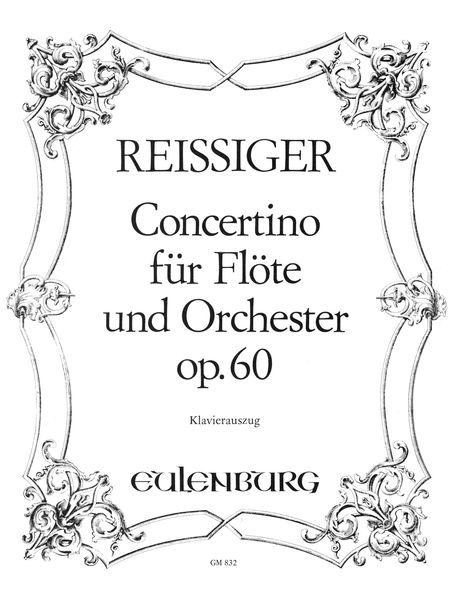 REISSIGER

Concertino
für Flöte
und Orchester
op. 60

Klavierauszug

EULENBURG

GM 832